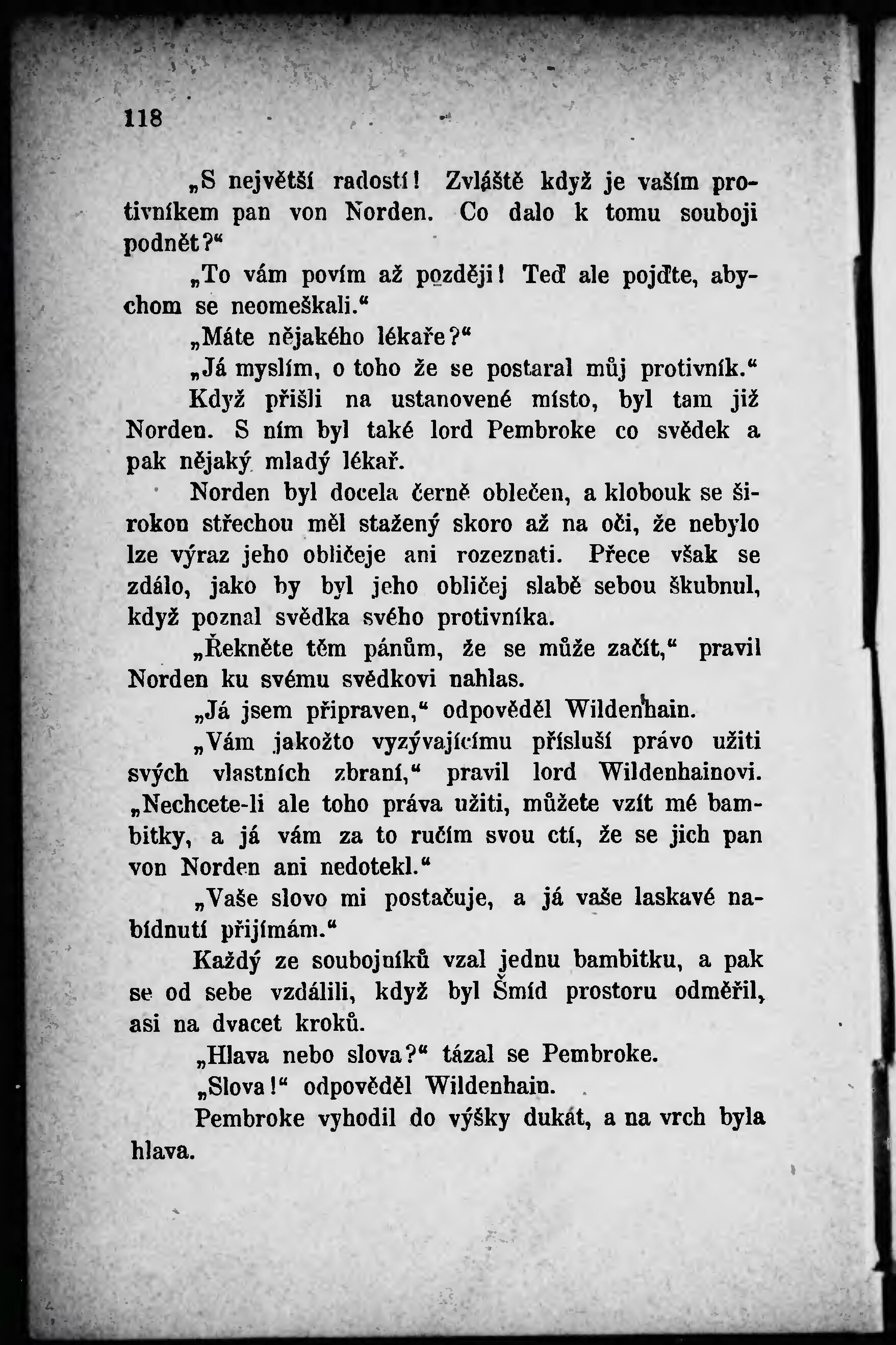 118

„S největší radostí! Zvláště když je vaším protivníkem pan von Norden. Co dalo k tomu souboji podnět?“

„To vám povím až později! Teď ale pojďte, abychom se neomeškali.“

„Máte nějakého lékaře?“

„Já myslím, o toho že se postaral můj protivník.“

Když přišli na ustanovené místo, byl tam již Norden. S ním byl také lord Pembroke co svědek a pak nějaký mladý lékař.

Norden byl docela černě oblečen, a klobouk se širokou střechou měl stažený skoro až na oči, že nebylo lze výraz jeho obličeje ani rozeznati. Přece však se zdálo, jako by byl jeho obličej slabě sebou škubnul, když poznal svědka svého protivníka.

„Řekněte těm pánům, že se může začít,“ pravil Norden ku svému svědkovi nahlas.

„Já jsem připraven,“ odpověděl Wildenhain.

„Vám jakožto vyzývajícímu přísluší právo užiti svých vlastních zbraní,“ pravil lord Wildenhainovi. „Nechcete-li ale toho práva užiti, můžete vzít mé bambitky, a já vám za to ručím svou ctí, že se jich pan von Norden ani nedotekl.“

„Vaše slovo mi postačuje, a já vaše laskavé nabídnutí přijímám.“

Každý ze soubojníků vzal jednu bambitku, a pak se od sebe vzdálili, když byl Šmíd prostoru odměřil, asi na dvacet kroků.

„Hlava nebo slova?“ tázal se Pembroke.

„Slova!“ odpověděl Wildenhain.

Pembroke vyhodil do výšky dukát, a na vrch byla hlava.